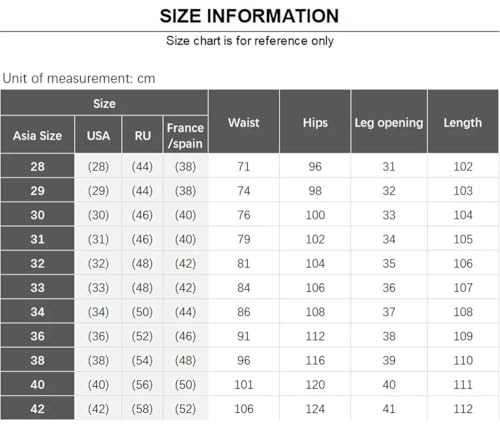 SIZE INFORMATION

Size chart is for reference only

Unit of measurement: cm

| Size | | | | Waist | Hips | Leg opening | Length |
|---|---|---|---|---|---|---|---|
| Asia Size | USA | RU | France /spain | | | | |
| 28 | (28) | (44) | (38) | 71 | 96 | 31 | 102 |
| 29 | (29) | (44) | (38) | 74 | 98 | 32 | 103 |
| 30 | (30) | (46) | (40) | 76 | 100 | 33 | 104 |
| 31 | (31) | (46) | (40) | 79 | 102 | 34 | 105 |
| 32 | (32) | (48) | (42) | 81 | 104 | 35 | 106 |
| 33 | (33) | (48) | (42) | 84 | 106 | 36 | 107 |
| 34 | (34) | (50) | (44) | 86 | 108 | 37 | 108 |
| 36 | (36) | (52) | (46) | 91 | 112 | 38 | 109 |
| 38 | (38) | (54) | (48) | 96 | 116 | 39 | 110 |
| 40 | (40) | (56) | (50) | 101 | 120 | 40 | 111 |
| 42 | (42) | (58) | (52) | 106 | 124 | 41 | 112 |